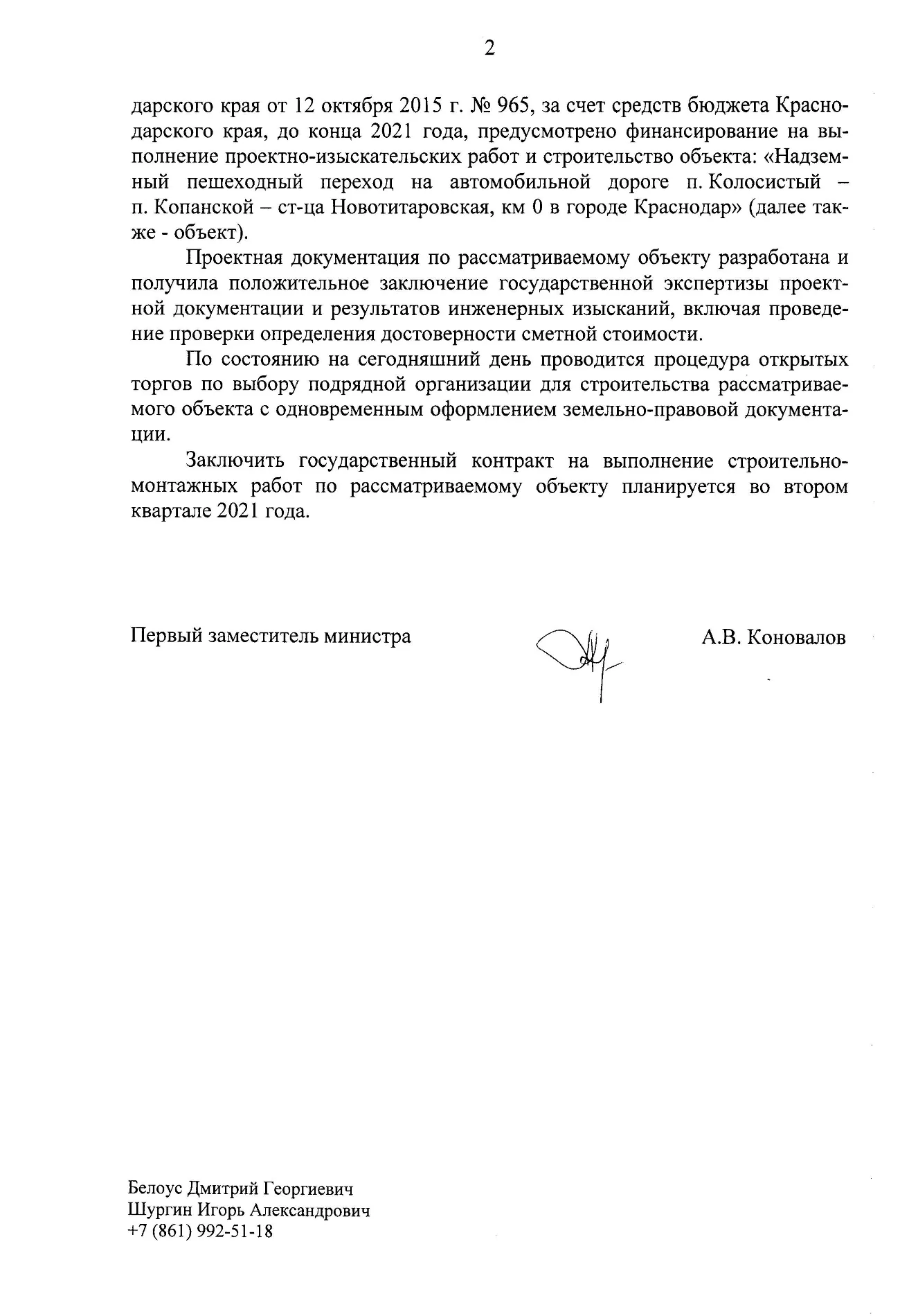 2

дарского края от 12 октября 2015 г. № 965, за счет средств бюджета Краснодарского края, до конца 2021 года, предусмотрено финансирование на выполнение проектно-изыскательских работ и строительство объекта: «Надземный пешеходный переход на автомобильной дороге п. Колосистый – п. Копанской – ст-ца Новотитаровская, км 0 в городе Краснодар» (далее также - объект).

Проектная документация по рассматриваемому объекту разработана и получила положительное заключение государственной экспертизы проектной документации и результатов инженерных изысканий, включая проведение проверки определения достоверности сметной стоимости.

По состоянию на сегодняшний день проводится процедура открытых торгов по выбору подрядной организации для строительства рассматриваемого объекта с одновременным оформлением земельно-правовой документации.

Заключить государственный контракт на выполнение строительно-монтажных работ по рассматриваемому объекту планируется во втором квартале 2021 года.

Первый заместитель министра

А.В. Коновалов

Белоус Дмитрий Георгиевич
Шургин Игорь Александрович
+7 (861) 992-51-18